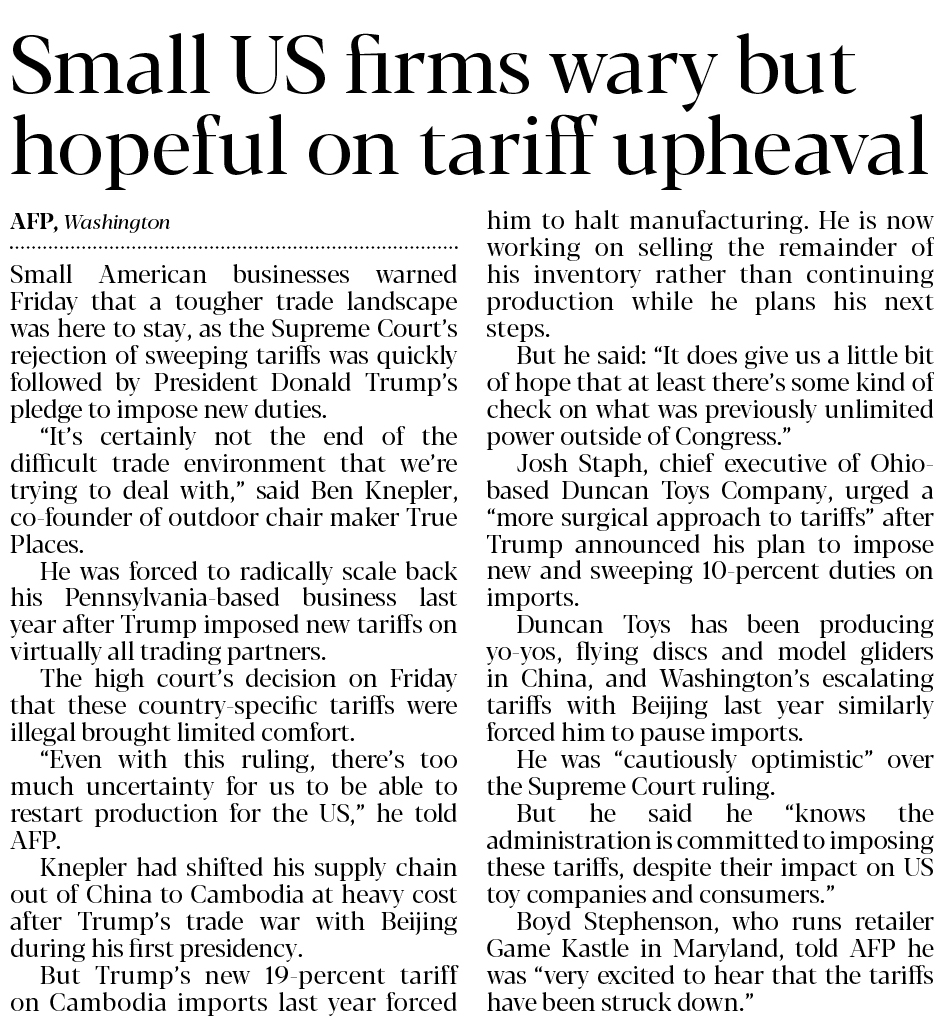 Small US firms wary but hopeful on tariff upheaval

AFP, Washington

Small American businesses warned Friday that a tougher trade landscape was here to stay, as the Supreme Court's rejection of sweeping tariffs was quickly followed by President Donald Trump's pledge to impose new duties.

"It's certainly not the end of the difficult trade environment that we're trying to deal with," said Ben Knepler, co-founder of outdoor chair maker True Places.

He was forced to radically scale back his Pennsylvania-based business last year after Trump imposed new tariffs on virtually all trading partners.

The high court's decision on Friday that these country-specific tariffs were illegal brought limited comfort.

"Even with this ruling, there's too much uncertainty for us to be able to restart production for the US," he told AFP.

Knepler had shifted his supply chain out of China to Cambodia at heavy cost after Trump's trade war with Beijing during his first presidency.

But Trump's new 19-percent tariff on Cambodia imports last year forced him to halt manufacturing. He is now working on selling the remainder of his inventory rather than continuing production while he plans his next steps.

But he said: "It does give us a little bit of hope that at least there's some kind of check on what was previously unlimited power outside of Congress."

Josh Staph, chief executive of Ohio-based Duncan Toys Company, urged a "more surgical approach to tariffs" after Trump announced his plan to impose new and sweeping 10-percent duties on imports.

Duncan Toys has been producing yo-yos, flying discs and model gliders in China, and Washington's escalating tariffs with Beijing last year similarly forced him to pause imports.

He was "cautiously optimistic" over the Supreme Court ruling.

But he said he "knows the administration is committed to imposing these tariffs, despite their impact on US toy companies and consumers."

Boyd Stephenson, who runs retailer Game Kastle in Maryland, told AFP he was "very excited to hear that the tariffs have been struck down."